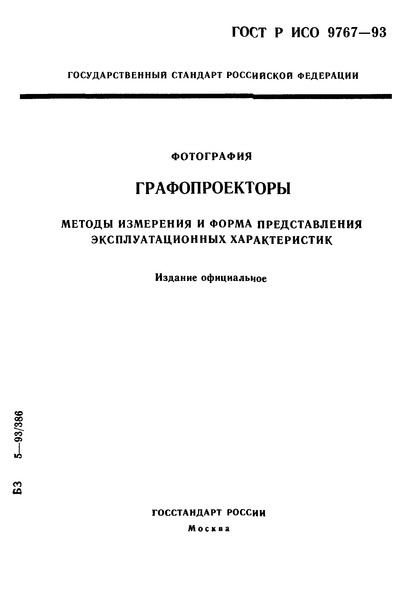 ГОСТ Р ИСО 9767—93

ГОСУДАРСТВЕННЫЙ СТАНДАРТ РОССИЙСКОЙ ФЕДЕРАЦИИ

ФОТОГРАФИЯ

ГРАФОПРОЕКТОРЫ

МЕТОДЫ ИЗМЕРЕНИЯ И ФОРМА ПРЕДСТАВЛЕНИЯ ЭКСПЛУАТАЦИОННЫХ ХАРАКТЕРИСТИК

Издание официальное

БЗ 5—93/386

ГОССТАНДАРТ РОССИИ

Москва